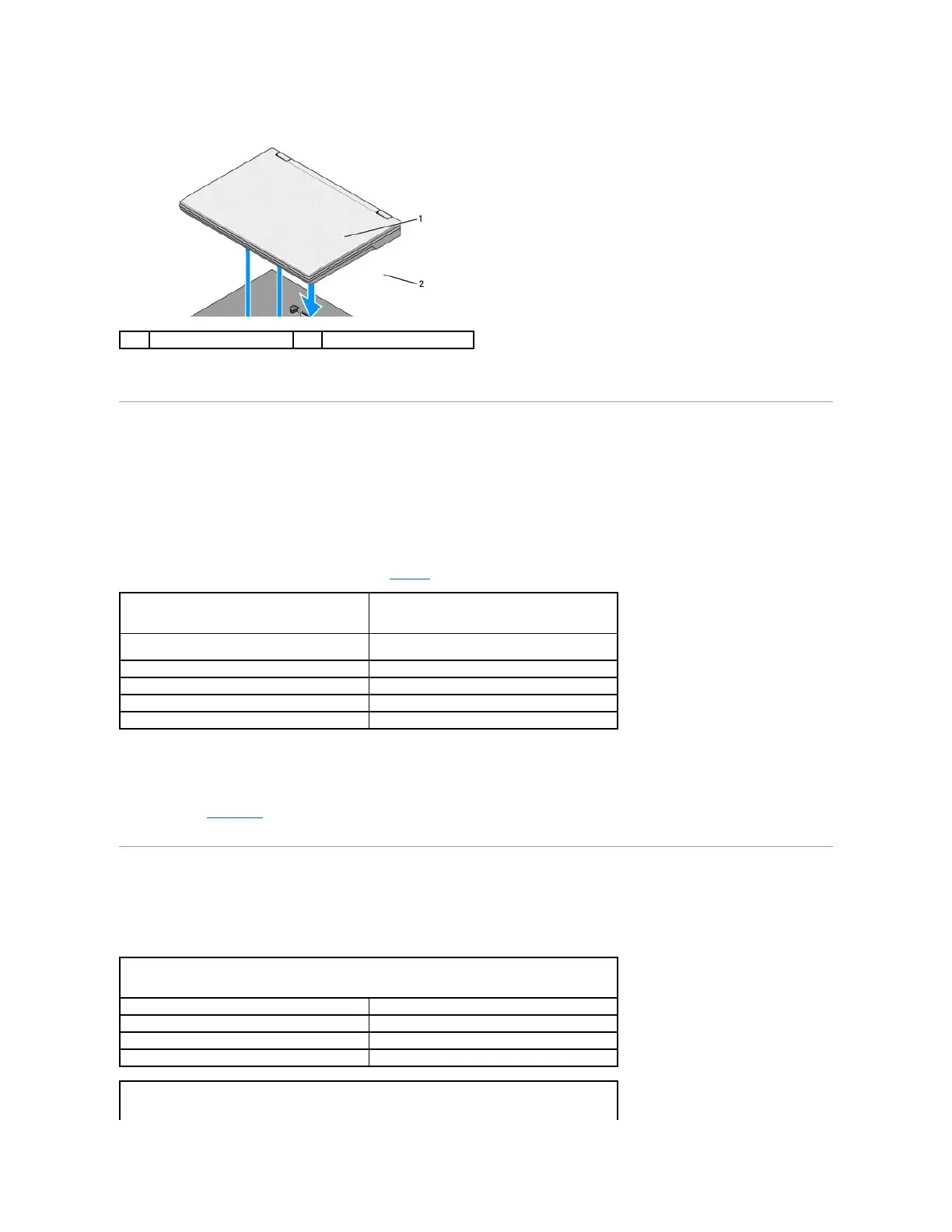 1

2